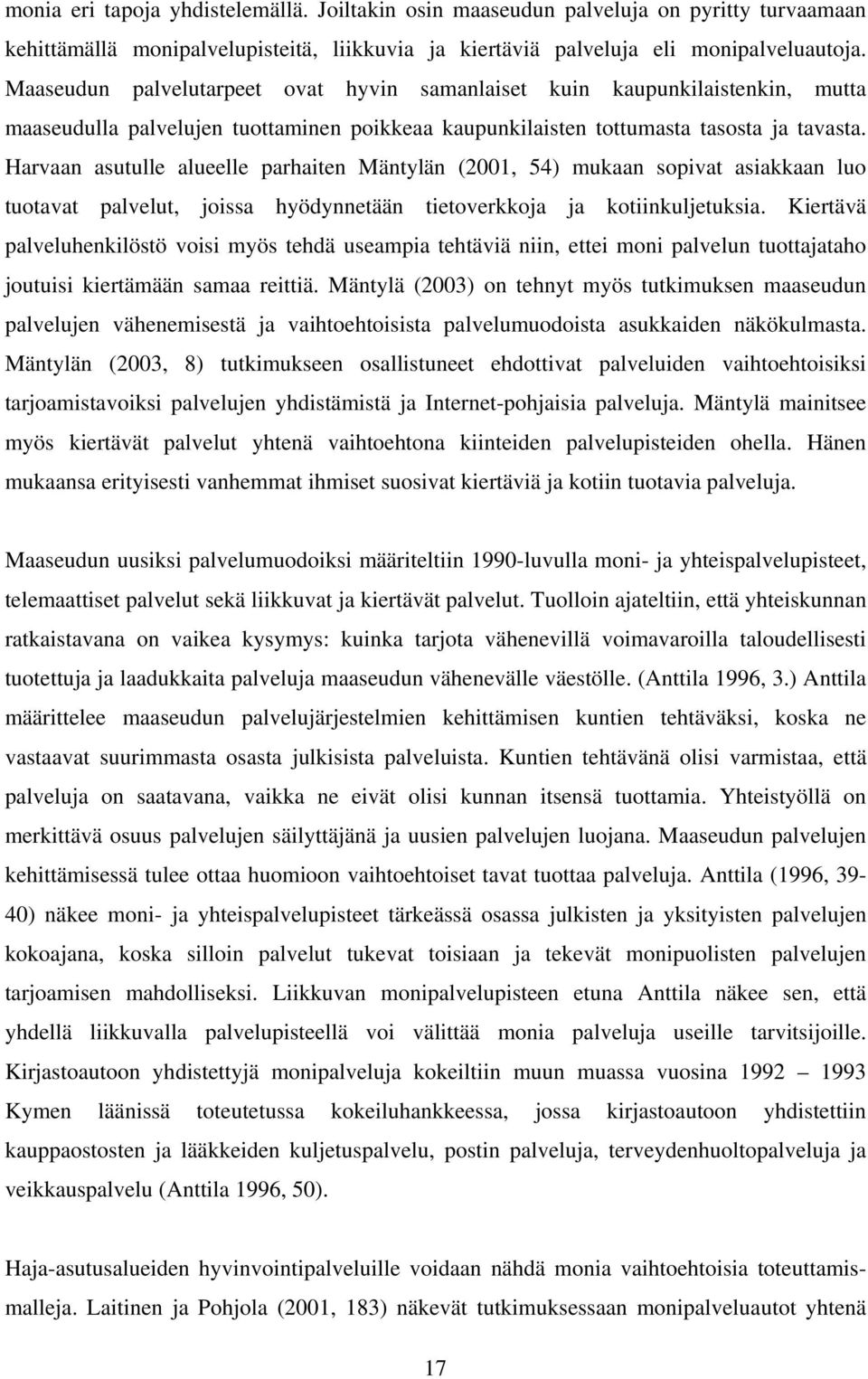 monia eri tapoja yhdistelemällä. Joiltakin osin maaseudun palveluja on pyritty turvaamaan kehittämällä monipalvelupisteitä, liikkuvia ja kiertäviä palveluja eli monipalveluautoja. Maaseudun palvelutarpeet ovat hyvin samanlaiset kuin kaupunkilaistenkin, mutta maaseudulla palvelujen tuottaminen poikkeaa kaupunkilaisten tottumasta tasosta ja tavasta. Harvaan asutulle alueelle parhaiten Mäntylän (2001, 54) mukaan sopivat asiakkaan luo tuotavat palvelut, joissa hyödynnetään tietoverkkoja ja kotiinkuljetuksia. Kiertävä palveluhenkilöstö voisi myös tehdä useampia tehtäviä niin, ettei moni palvelun tuottajataho joutuisi kiertämään samaa reittiä. Mäntylä (2003) on tehnyt myös tutkimuksen maaseudun palvelujen vähenemisestä ja vaihtoehtoisista palvelumuodoista asukkaiden näkökulmasta. Mäntylän (2003, 8) tutkimukseen osallistuneet ehdottivat palveluiden vaihtoehtoisiksi tarjoamistavoiksi palvelujen yhdistämistä ja Internet-pohjaisia palveluja. Mäntylä mainitsee myös kiertävät palvelut yhtenä vaihtoehtona kiinteiden palvelupisteiden ohella. Hänen mukaansa erityisesti vanhemmat ihmiset suosivat kiertäviä ja kotiin tuotavia palveluja.

Maaseudun uusiksi palvelumuodoiksi määriteltiin 1990-luvulla moni- ja yhteispalvelupisteet, telemaattiset palvelut sekä liikkuvat ja kiertävät palvelut. Tuolloin ajateltiin, että yhteiskunnan ratkaistavana on vaikea kysymys: kuinka tarjota vähenevillä voimavaroilla taloudellisesti tuotettuja ja laadukkaita palveluja maaseudun vähenevälle väestölle. (Anttila 1996, 3.) Anttila määrittelee maaseudun palvelujärjestelmien kehittämisen kuntien tehtäväksi, koska ne vastaavat suurimmasta osasta julkisista palveluista. Kuntien tehtävänä olisi varmistaa, että palveluja on saatavana, vaikka ne eivät olisi kunnan itsensä tuottamia. Yhteistyöllä on merkittävä osuus palvelujen säilyttäjänä ja uusien palvelujen luojana. Maaseudun palvelujen kehittämisessä tulee ottaa huomioon vaihtoehtoiset tavat tuottaa palveluja. Anttila (1996, 39-40) näkee moni- ja yhteispalvelupisteet tärkeässä osassa julkisten ja yksityisten palvelujen kokoajana, koska silloin palvelut tukevat toisiaan ja tekevät monipuolisten palvelujen tarjoamisen mahdolliseksi. Liikkuvan monipalvelupisteen etuna Anttila näkee sen, että yhdellä liikkuvalla palvelupisteellä voi välittää monia palveluja useille tarvitsijoille. Kirjastoautoon yhdistettyjä monipalveluja kokeiltiin muun muassa vuosina 1992 – 1993 Kymen läänissä toteutetussa kokeiluhankkeessa, jossa kirjastoautoon yhdistettiin kauppaostosten ja lääkkeiden kuljetuspalvelu, postin palveluja, terveydenhuoltopalveluja ja veikkauspalvelu (Anttila 1996, 50).

Haja-asutusalueiden hyvinvointipalveluille voidaan nähdä monia vaihtoehtoisia toteuttamismalleja. Laitinen ja Pohjola (2001, 183) näkevät tutkimuksessaan monipalveluautot yhtenä

17